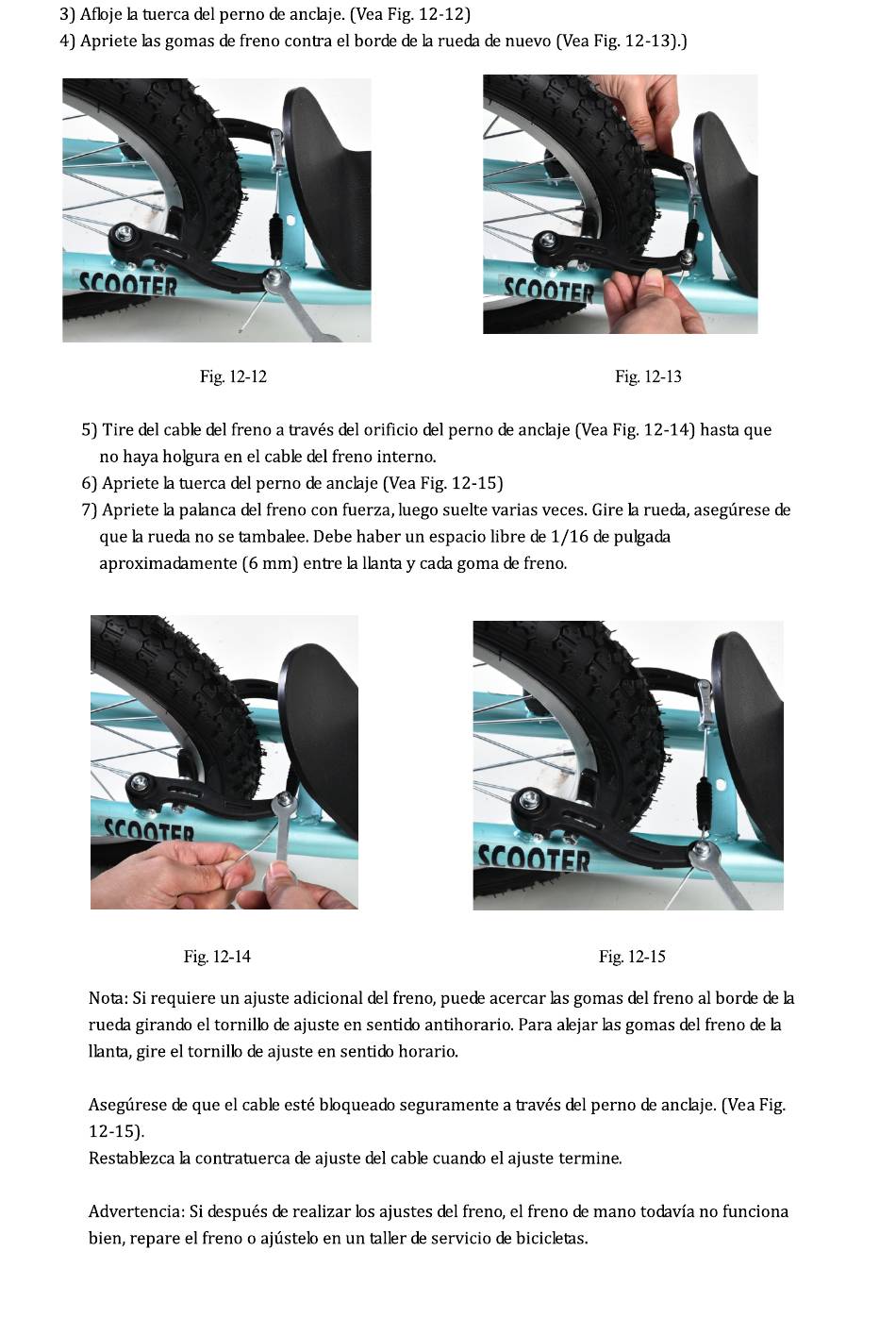 3) Afloje la tuerca del perno de anclaje. (Vea Fig. 12-12)
4) Apriete las gomas de freno contra el borde de la rueda de nuevo (Vea Fig. 12-13).)

SCOOTER

SCOOTER

Fig. 12-12

Fig. 12-13

5) Tire del cable del freno a través del orificio del perno de anclaje (Vea Fig. 12-14) hasta que no haya holgura en el cable del freno interno.
6) Apriete la tuerca del perno de anclaje (Vea Fig. 12-15)
7) Apriete la palanca del freno con fuerza, luego suelte varias veces. Gire la rueda, asegúrese de que la rueda no se tambalee. Debe haber un espacio libre de 1/16 de pulgada aproximadamente (6 mm) entre la llanta y cada goma de freno.

SCOOTER

SCOOTER

Fig. 12-14

Fig. 12-15

Nota: Si requiere un ajuste adicional del freno, puede acercar las gomas del freno al borde de la rueda girando el tornillo de ajuste en sentido antihorario. Para alejar las gomas del freno de la llanta, gire el tornillo de ajuste en sentido horario.

Asegúrese de que el cable esté bloqueado seguramente a través del perno de anclaje. (Vea Fig. 12-15).
Restablezca la contratuerca de ajuste del cable cuando el ajuste termine.

Advertencia: Si después de realizar los ajustes del freno, el freno de mano todavía no funciona bien, repare el freno o ajústelo en un taller de servicio de bicicletas.